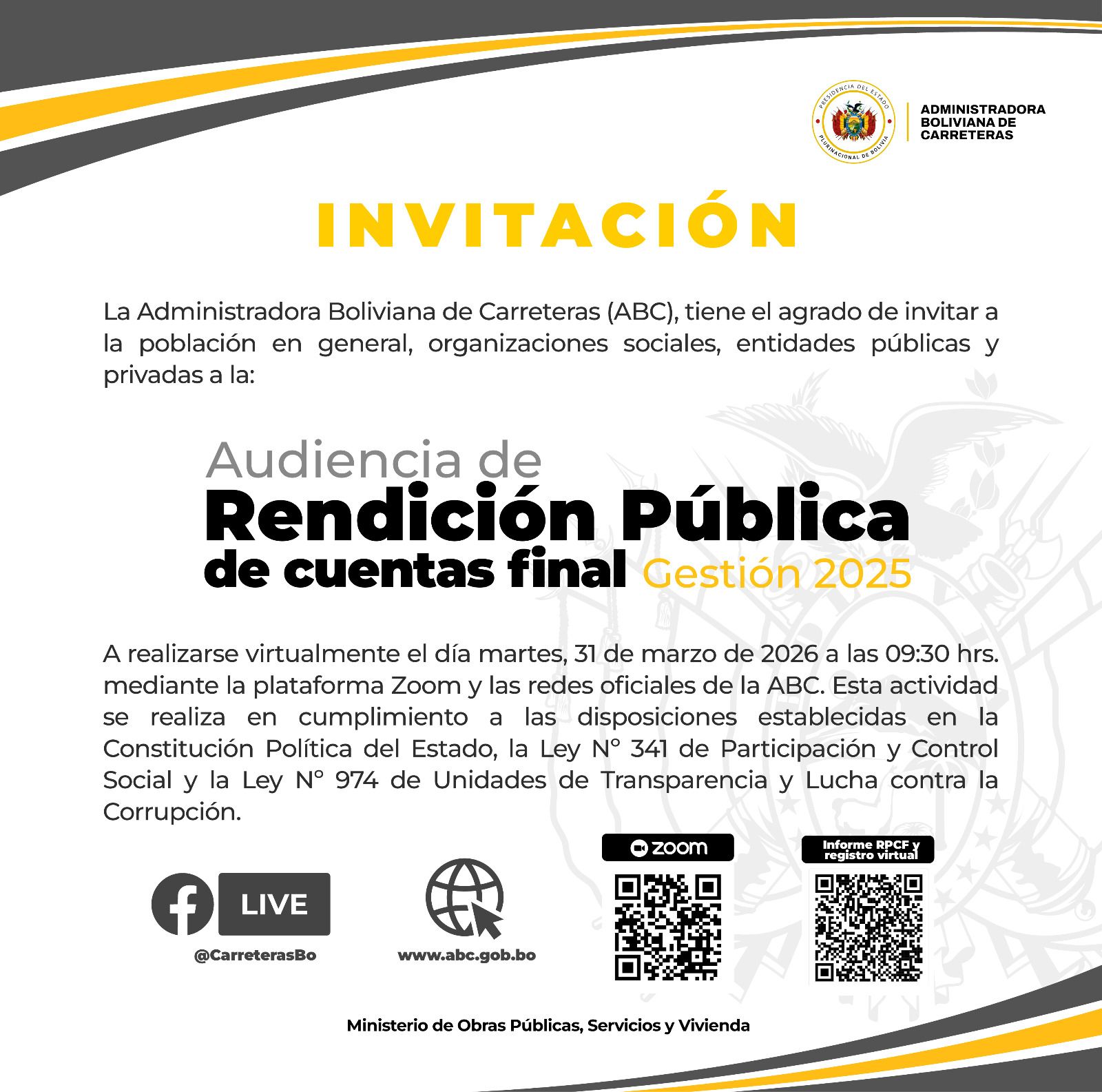 PRESIDENCIA DEL ESTADO
PLURINACIONAL DE BOLIVIA

ADMINISTRADORA
BOLIVIANA DE
CARRETERAS

INVITACIÓN

La Administradora Boliviana de Carreteras (ABC), tiene el agrado de invitar a la población en general, organizaciones sociales, entidades públicas y privadas a la:

Audiencia de
Rendición Pública
de cuentas final Gestión 2025

A realizarse virtualmente el día martes, 31 de marzo de 2026 a las 09:30 hrs. mediante la plataforma Zoom y las redes oficiales de la ABC. Esta actividad se realiza en cumplimiento a las disposiciones establecidas en la Constitución Política del Estado, la Ley N° 341 de Participación y Control Social y la Ley N° 974 de Unidades de Transparencia y Lucha contra la Corrupción.

LIVE
@CarreterasBo

www.abc.gob.bo

zoom

Informe RPCF y registro virtual

Ministerio de Obras Públicas, Servicios y Vivienda